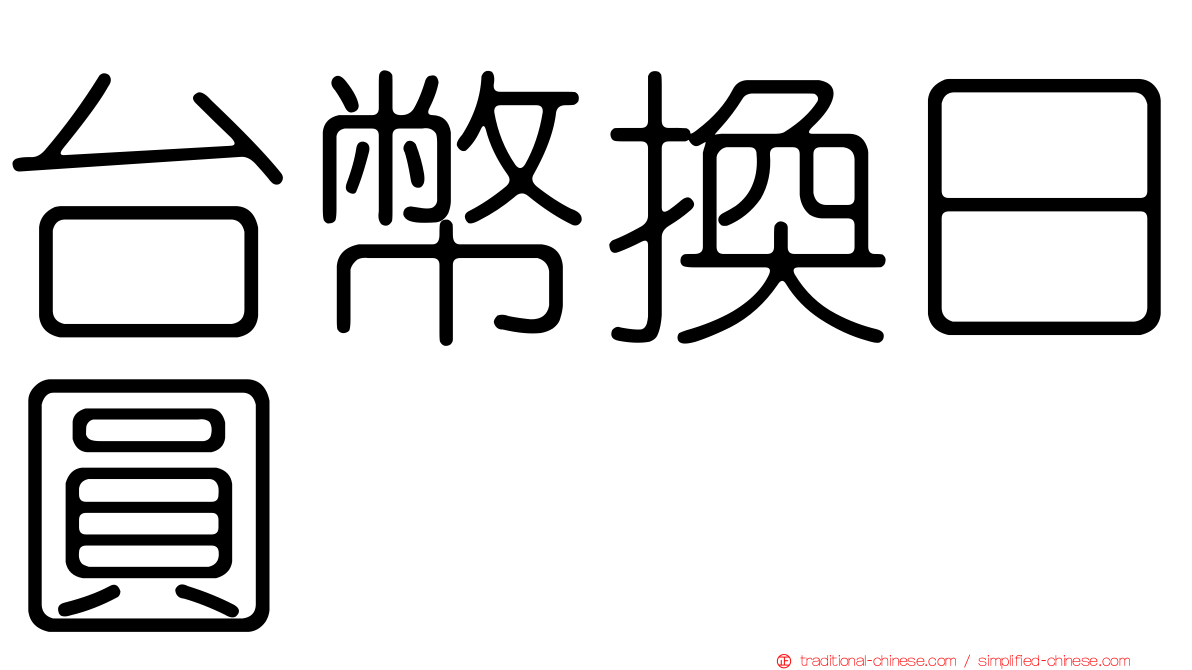 台幣換日圓

traditional-chinese.com / simplified-chinese.com